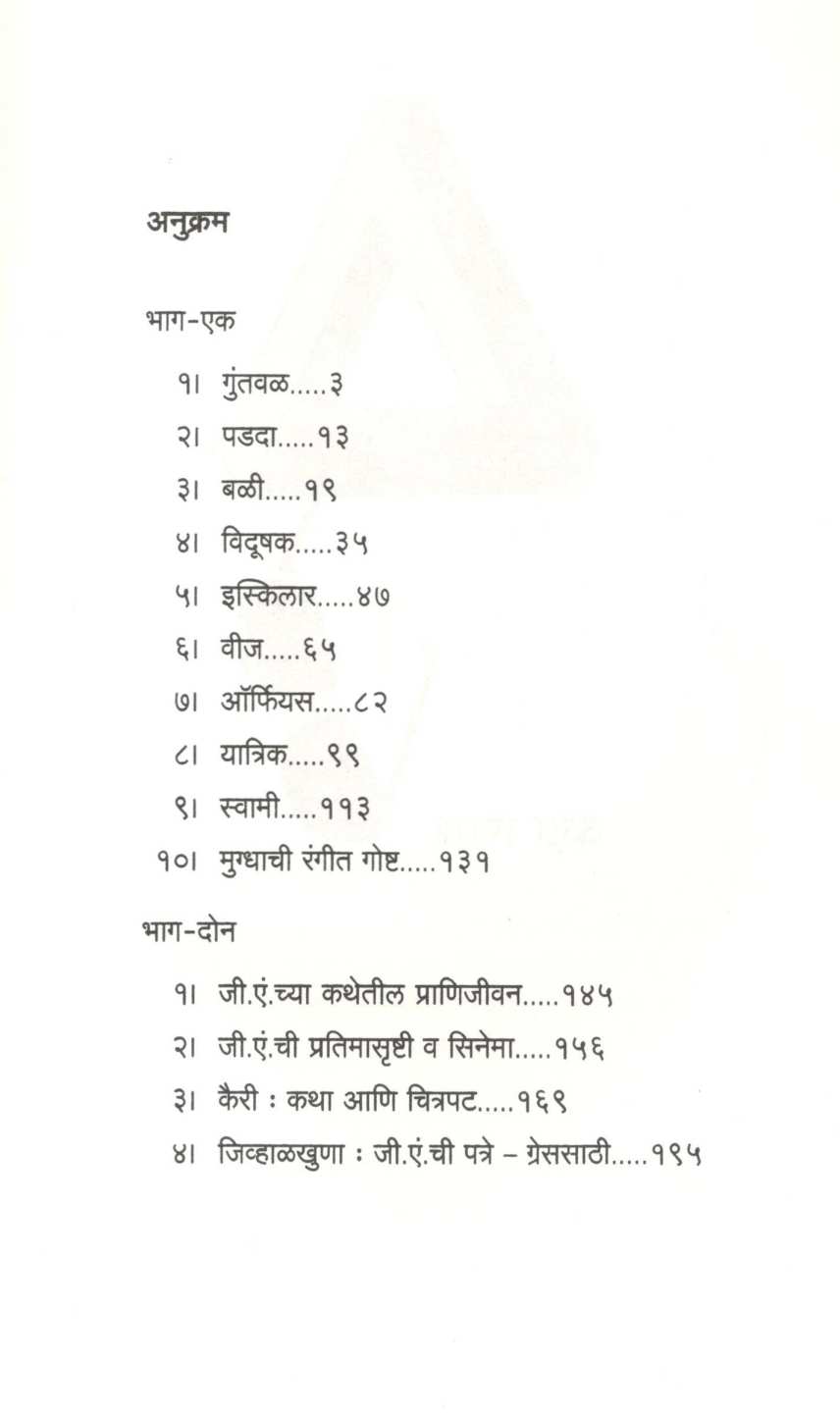 अनुक्रम

भाग-एक

१। गुंतवळ.....३
२। पडदा.....१३
३। बळी.....१९
४। विदूषक.....३५
५। इस्किलार.....४७
६। वीज.....६५
७। ऑर्फियस.....८२
८। यात्रिक.....९९
९। स्वामी.....११३
१०। मुग्धाची रंगीत गोष्ट.....१३१

भाग-दोन

१। जी.एं.च्या कथेतील प्राणिजीवन.....१४५
२। जी.एं.ची प्रतिमासृष्टी व सिनेमा.....१५६
३। कैरी : कथा आणि चित्रपट.....१६९
४। जिव्हाळखुणा : जी.एं.ची पत्रे – ग्रेससाठी.....१९५